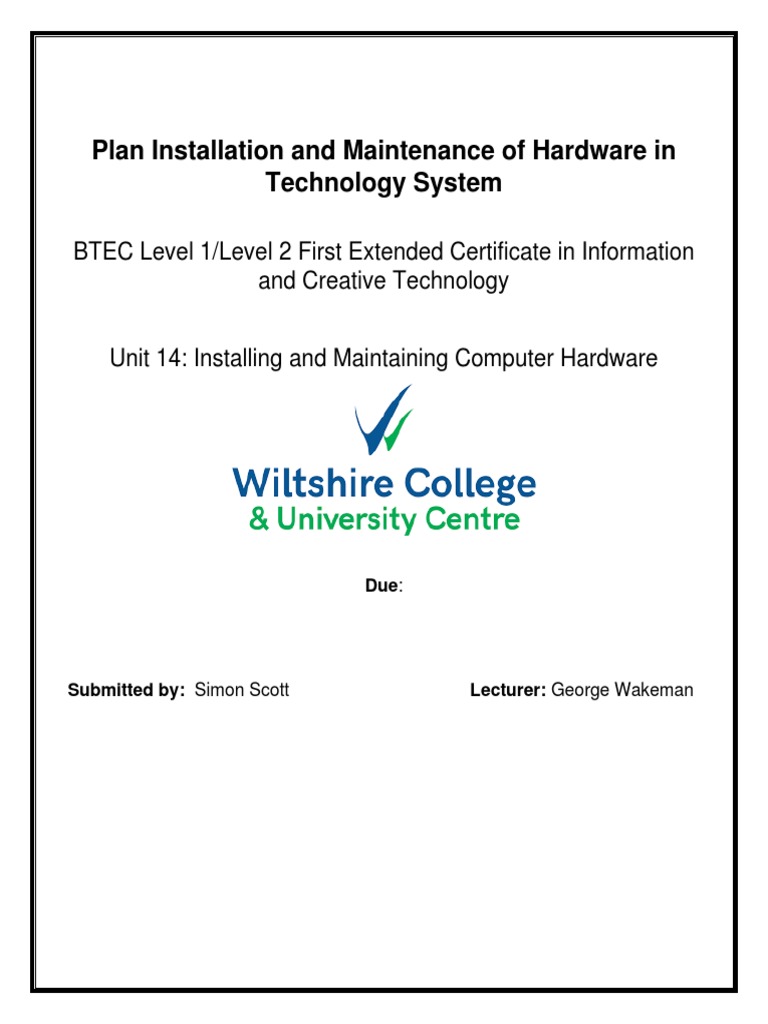 Plan Installation and Maintenance of Hardware in Technology System

BTEC Level 1/Level 2 First Extended Certificate in Information and Creative Technology

Unit 14: Installing and Maintaining Computer Hardware

Wiltshire College
& University Centre

Due:

Submitted by: Simon Scott

Lecturer: George Wakeman